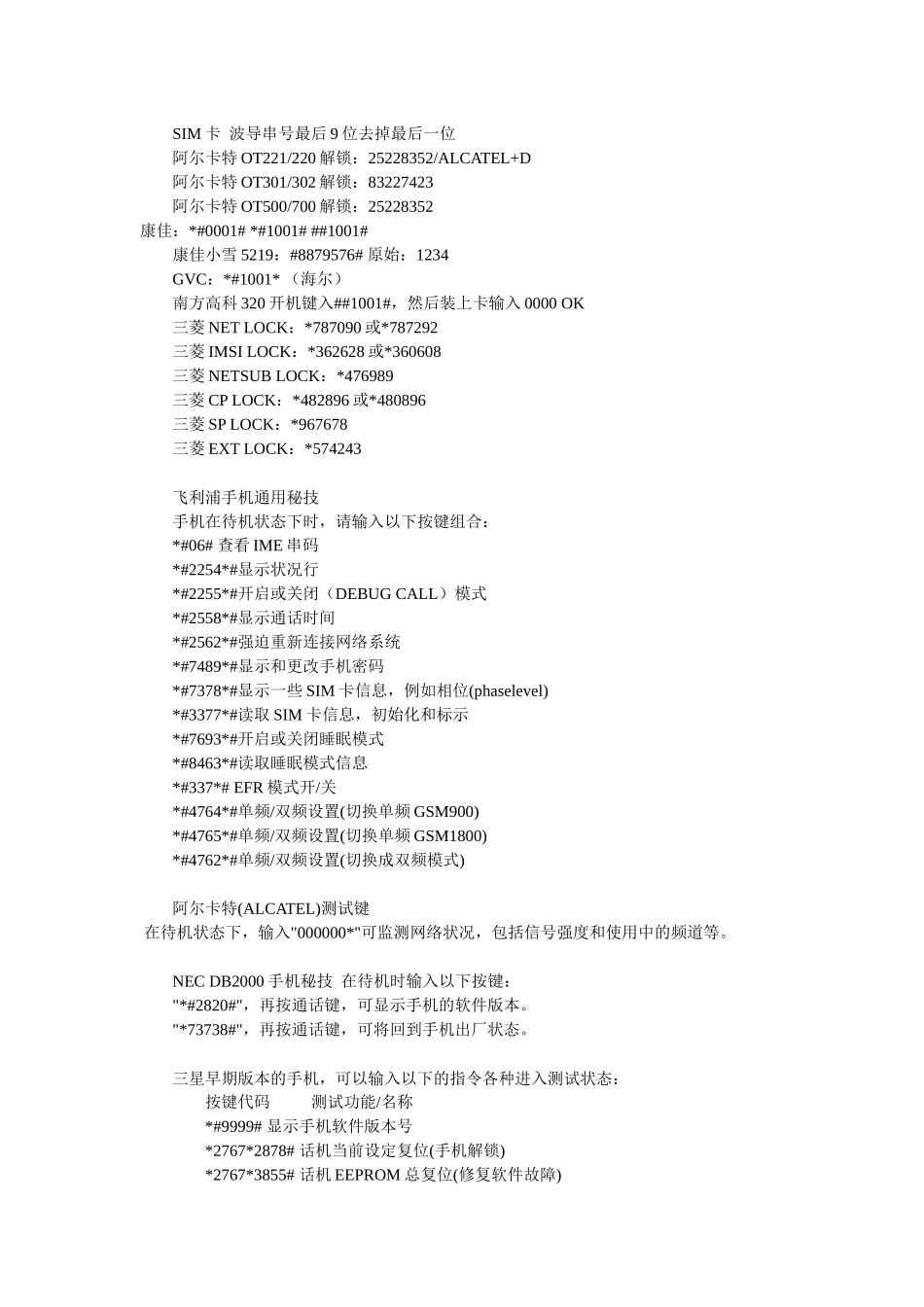 SIM 卡 波导串号最后 9 位去掉最后一位
阿尔卡特 OT221/220 解锁：25228352/ALCATEL+D
阿尔卡特 OT301/302 解锁：83227423
阿尔卡特 OT500/700 解锁：25228352
康佳：*#0001# *#1001# ##1001#
康佳小雪 5219：#8879576# 原始：1234
GVC：*#1001* （海尔）
南方高科 320 开机键入##1001#，然后装上卡输入 0000 OK
三菱 NET LOCK：*787090 或*787292
三菱 IMSI LOCK：*362628 或*360608
三菱 NETSUB LOCK：*476989
三菱 CP LOCK：*482896 或*480896
三菱 SP LOCK：*967678
三菱 EXT LOCK：*574243

飞利浦手机通用秘技
手机在待机状态下时，请输入以下按键组合：
*#06# 查看 IME 串码
*#2254*#显示状况行
*#2255*#开启或关闭（DEBUG CALL）模式
*#2558*#显示通话时间
*#2562*#强迫重新连接网络系统
*#7489*#显示和更改手机密码
*#7378*#显示一些 SIM 卡信息，例如相位(phaselevel)
*#3377*#读取 SIM 卡信息，初始化和标示
*#7693*#开启或关闭睡眠模式
*#8463*#读取睡眠模式信息
*#337*# EFR 模式开/关
*#4764*#单频/双频设置(切换单频 GSM900)
*#4765*#单频/双频设置(切换单频 GSM1800)
*#4762*#单频/双频设置(切换成双频模式)

阿尔卡特(ALCATEL)测试键
在待机状态下，输入"000000*"可监测网络状况，包括信号强度和使用中的频道等。

NEC DB2000 手机秘技 在待机时输入以下按键：
"*#2820#"，再按通话键，可显示手机的软件版本。
"*73738#"，再按通话键，可将回到手机出厂状态。

三星早期版本的手机，可以输入以下的指令各种进入测试状态：
按键代码 测试功能/名称
*#9999# 显示手机软件版本号
*2767*2878# 话机当前设定复位(手机解锁)
*2767*3855# 话机 EEPROM 总复位(修复软件故障)